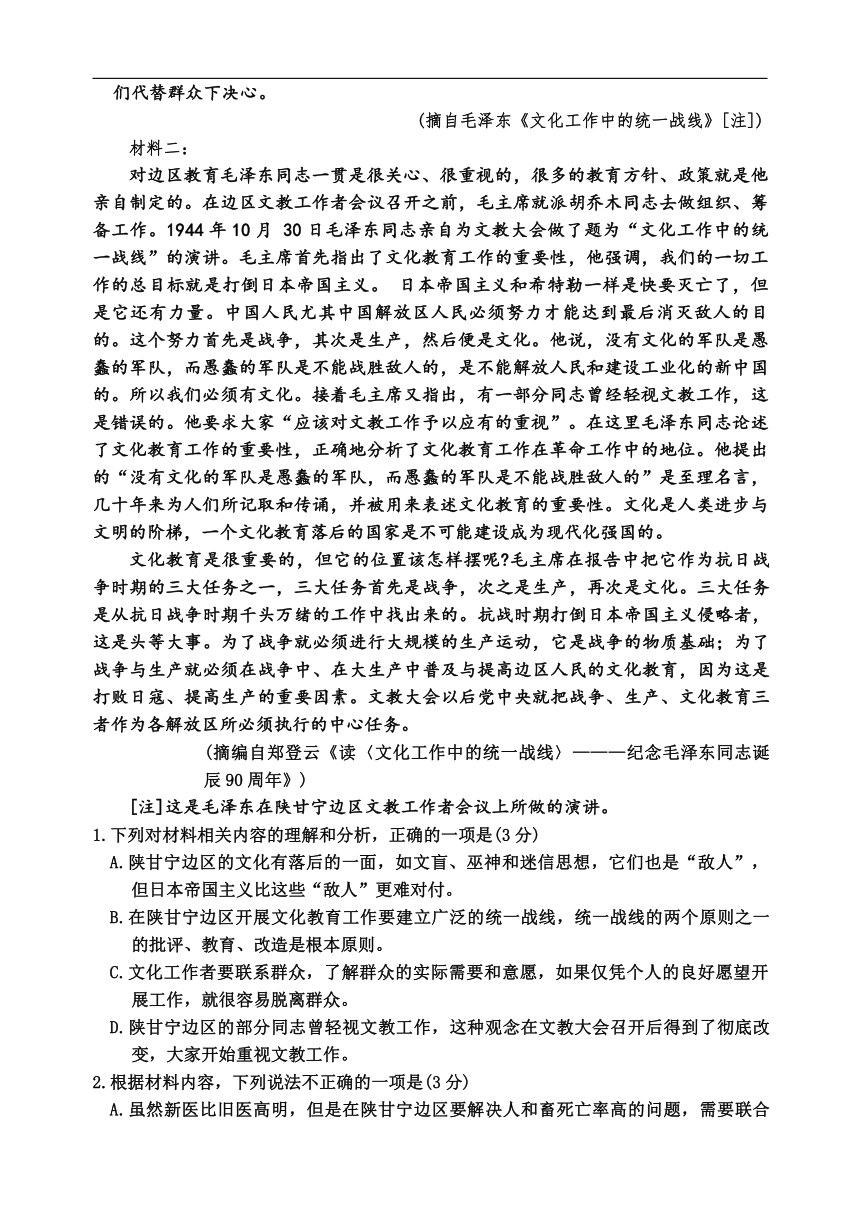 们代替群众下决心。

（摘自毛泽东《文化工作中的统一战线》[注]）

材料二：

对边区教育毛泽东同志一贯是很关心、很重视的，很多的教育方针、政策就是他亲自制定的。在边区文教工作者会议召开之前，毛主席就派胡乔木同志去做组织、筹备工作。1944 年 10 月 30 日毛泽东同志亲自为文教大会做了题为“文化工作中的统一战线”的演讲。毛主席首先指出了文化教育工作的重要性，他强调，我们的一切工作的总目标就是打倒日本帝国主义。 日本帝国主义和希特勒一样是快要灭亡了，但是它还有力量。中国人民尤其中国解放区人民必须努力才能达到最后消灭敌人的目的。这个努力首先是战争，其次是生产，然后便是文化。他说，没有文化的军队是愚蠢的军队，而愚蠢的军队是不能战胜敌人的，是不能解放人民和建设工业化的新中国的。所以我们必须有文化。接着毛主席又指出，有一部分同志曾经轻视文教工作，这是错误的。他要求大家“应该对文教工作予以应有的重视”。在这里毛泽东同志论述了文化教育工作的重要性，正确地分析了文化教育工作在革命工作中的地位。他提出的“没有文化的军队是愚蠢的军队，而愚蠢的军队是不能战胜敌人的”是至理名言，几十年来为人们所记取和传诵，并被用来表述文化教育的重要性。文化是人类进步与文明的阶梯，一个文化教育落后的国家是不可能建设成为现代化强国的。

文化教育是很重要的，但它的位置该怎样摆呢?毛主席在报告中把它作为抗日战争时期的三大任务之一，三大任务首先是战争，次之是生产，再次是文化。三大任务是从抗日战争时期千头万绪的工作中找出来的。抗战时期打倒日本帝国主义侵略者，这是头等大事。为了战争就必须进行大规模的生产运动，它是战争的物质基础；为了战争与生产就必须在战争中、在大生产中普及与提高边区人民的文化教育，因为这是打败日寇、提高生产的重要因素。文教大会以后党中央就把战争、生产、文化教育三者作为各解放区所必须执行的中心任务。

（摘编自郑登云《读〈文化工作中的统一战线〉———纪念毛泽东同志诞辰 90 周年》）

[注]这是毛泽东在陕甘宁边区文教工作者会议上所做的演讲。

1.下列对材料相关内容的理解和分析，正确的一项是(3 分)

A.陕甘宁边区的文化有落后的一面，如文盲、巫神和迷信思想，它们也是“敌人”，但日本帝国主义比这些“敌人”更难对付。

B.在陕甘宁边区开展文化教育工作要建立广泛的统一战线，统一战线的两个原则之一的批评、教育、改造是根本原则。

C.文化工作者要联系群众，了解群众的实际需要和意愿，如果仅凭个人的良好愿望开展工作，就很容易脱离群众。

D.陕甘宁边区的部分同志曾轻视文教工作，这种观念在文教大会召开后得到了彻底改变，大家开始重视文教工作。

2.根据材料内容，下列说法不正确的一项是(3 分)

A.虽然新医比旧医高明，但是在陕甘宁边区要解决人和畜死亡率高的问题，需要联合